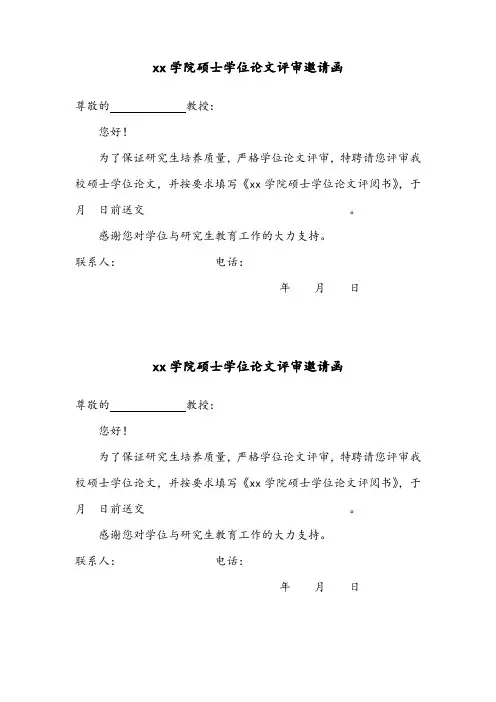 xx 学院硕士学位论文评审邀请函

尊敬的____________教授：

您好！

为了保证研究生培养质量，严格学位论文评审，特聘请您评审我校硕士学位论文，并按要求填写《xx 学院硕士学位论文评阅书》，于 月 日前送交 。

感谢您对学位与研究生教育工作的大力支持。

联系人： 电话：

年 月 日

xx 学院硕士学位论文评审邀请函

尊敬的____________教授：

您好！

为了保证研究生培养质量，严格学位论文评审，特聘请您评审我校硕士学位论文，并按要求填写《xx 学院硕士学位论文评阅书》，于 月 日前送交 。

感谢您对学位与研究生教育工作的大力支持。

联系人： 电话：

年 月 日